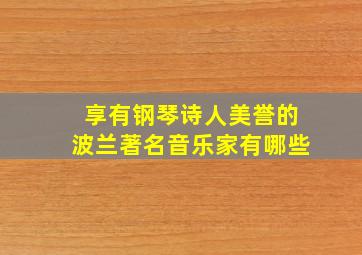 享有钢琴诗人美誉的
波兰著名音乐家有哪些